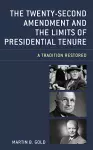 THE TWENTY-SECOND AMENDMENT AND THE LIMITS OF PRESIDENTIAL TENURE

A TRADITION RESTORED

MARTIN B. GOLD